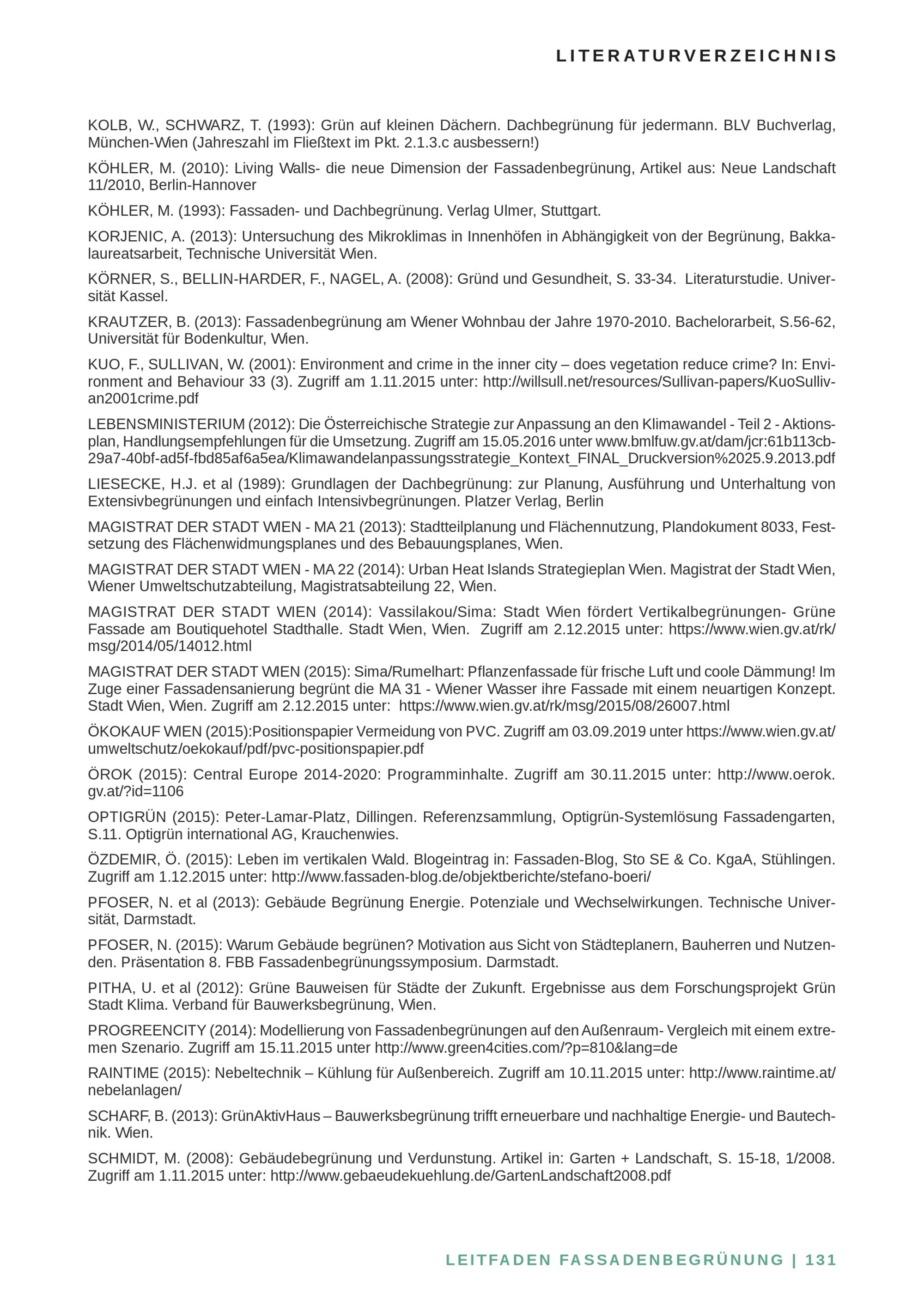 LITERATURVERZEICHNIS

KOLB, W., SCHWARZ, T. (1993): Grün auf kleinen Dächern. Dachbegrünung für jedermann. BLV Buchverlag, München-Wien (Jahreszahl im Fließtext im Pkt. 2.1.3.c ausbessern!)

KÖHLER, M. (2010): Living Walls- die neue Dimension der Fassadenbegrünung, Artikel aus: Neue Landschaft 11/2010, Berlin-Hannover

KÖHLER, M. (1993): Fassaden- und Dachbegrünung. Verlag Ulmer, Stuttgart.

KORJENIC, A. (2013): Untersuchung des Mikroklimas in Innenhöfen in Abhängigkeit von der Begrünung, Bakkalaureatsarbeit, Technische Universität Wien.

KÖRNER, S., BELLIN-HARDER, F., NAGEL, A. (2008): Gründ und Gesundheit, S. 33-34. Literaturstudie. Universität Kassel.

KRAUTZER, B. (2013): Fassadenbegrünung am Wiener Wohnbau der Jahre 1970-2010. Bachelorarbeit, S.56-62, Universität für Bodenkultur, Wien.

KUO, F., SULLIVAN, W. (2001): Environment and crime in the inner city – does vegetation reduce crime? In: Environment and Behaviour 33 (3). Zugriff am 1.11.2015 unter: http://willsull.net/resources/Sullivan-papers/KuoSullivan2001crime.pdf

LEBENSMINISTERIUM (2012): Die Österreichische Strategie zur Anpassung an den Klimawandel - Teil 2 - Aktionsplan, Handlungsempfehlungen für die Umsetzung. Zugriff am 15.05.2016 unter www.bmlfuw.gv.at/dam/jcr:61b113cb-29a7-40bf-ad5f-fbd85af6a5ea/Klimawandelanpassungsstrategie_Kontext_FINAL_Druckversion%2025.9.2013.pdf

LIESECKE, H.J. et al (1989): Grundlagen der Dachbegrünung: zur Planung, Ausführung und Unterhaltung von Extensivbegrünungen und einfach Intensivbegrünungen. Platzer Verlag, Berlin

MAGISTRAT DER STADT WIEN - MA 21 (2013): Stadtteilplanung und Flächennutzung, Plandokument 8033, Festsetzung des Flächenwidmungsplanes und des Bebauungsplanes, Wien.

MAGISTRAT DER STADT WIEN - MA 22 (2014): Urban Heat Islands Strategieplan Wien. Magistrat der Stadt Wien, Wiener Umweltschutzabteilung, Magistratsabteilung 22, Wien.

MAGISTRAT DER STADT WIEN (2014): Vassilakou/Sima: Stadt Wien fördert Vertikalbegrünungen- Grüne Fassade am Boutiquehotel Stadthalle. Stadt Wien, Wien. Zugriff am 2.12.2015 unter: https://www.wien.gv.at/rk/msg/2014/05/14012.html

MAGISTRAT DER STADT WIEN (2015): Sima/Rumelhart: Pflanzenfassade für frische Luft und coole Dämmung! Im Zuge einer Fassadensanierung begrünt die MA 31 - Wiener Wasser ihre Fassade mit einem neuartigen Konzept. Stadt Wien, Wien. Zugriff am 2.12.2015 unter: https://www.wien.gv.at/rk/msg/2015/08/26007.html

ÖKOKAUF WIEN (2015):Positionspapier Vermeidung von PVC. Zugriff am 03.09.2019 unter https://www.wien.gv.at/umweltschutz/oekokauf/pdf/pvc-positionspapier.pdf

ÖROK (2015): Central Europe 2014-2020: Programminhalte. Zugriff am 30.11.2015 unter: http://www.oerok.gv.at/?id=1106

OPTIGRÜN (2015): Peter-Lamar-Platz, Dillingen. Referenzsammlung, Optigrün-Systemlösung Fassadengarten, S.11. Optigrün international AG, Krauchenwies.

ÖZDEMIR, Ö. (2015): Leben im vertikalen Wald. Blogeintrag in: Fassaden-Blog, Sto SE & Co. KgaA, Stühlingen. Zugriff am 1.12.2015 unter: http://www.fassaden-blog.de/objektberichte/stefano-boeri/

PFOSER, N. et al (2013): Gebäude Begrünung Energie. Potenziale und Wechselwirkungen. Technische Universität, Darmstadt.

PFOSER, N. (2015): Warum Gebäude begrünen? Motivation aus Sicht von Städteplanern, Bauherren und Nutzenden. Präsentation 8. FBB Fassadenbegrünungssymposium. Darmstadt.

PITHA, U. et al (2012): Grüne Bauweisen für Städte der Zukunft. Ergebnisse aus dem Forschungsprojekt Grün Stadt Klima. Verband für Bauwerksbegrünung, Wien.

PROGREENCITY (2014): Modellierung von Fassadenbegrünungen auf den Außenraum- Vergleich mit einem extremen Szenario. Zugriff am 15.11.2015 unter http://www.green4cities.com/?p=810&lang=de

RAINTIME (2015): Nebeltechnik – Kühlung für Außenbereich. Zugriff am 10.11.2015 unter: http://www.raintime.at/nebelanlagen/

SCHARF, B. (2013): GrünAktivHaus – Bauwerksbegrünung trifft erneuerbare und nachhaltige Energie- und Bautechnik. Wien.

SCHMIDT, M. (2008): Gebäudebegrünung und Verdunstung. Artikel in: Garten + Landschaft, S. 15-18, 1/2008. Zugriff am 1.11.2015 unter: http://www.gebaeudekuehlung.de/GartenLandschaft2008.pdf

LEITFADEN FASSADENBEGRÜNUNG | 131